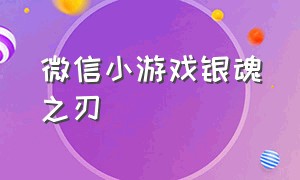 微信小游戏银魂之刃